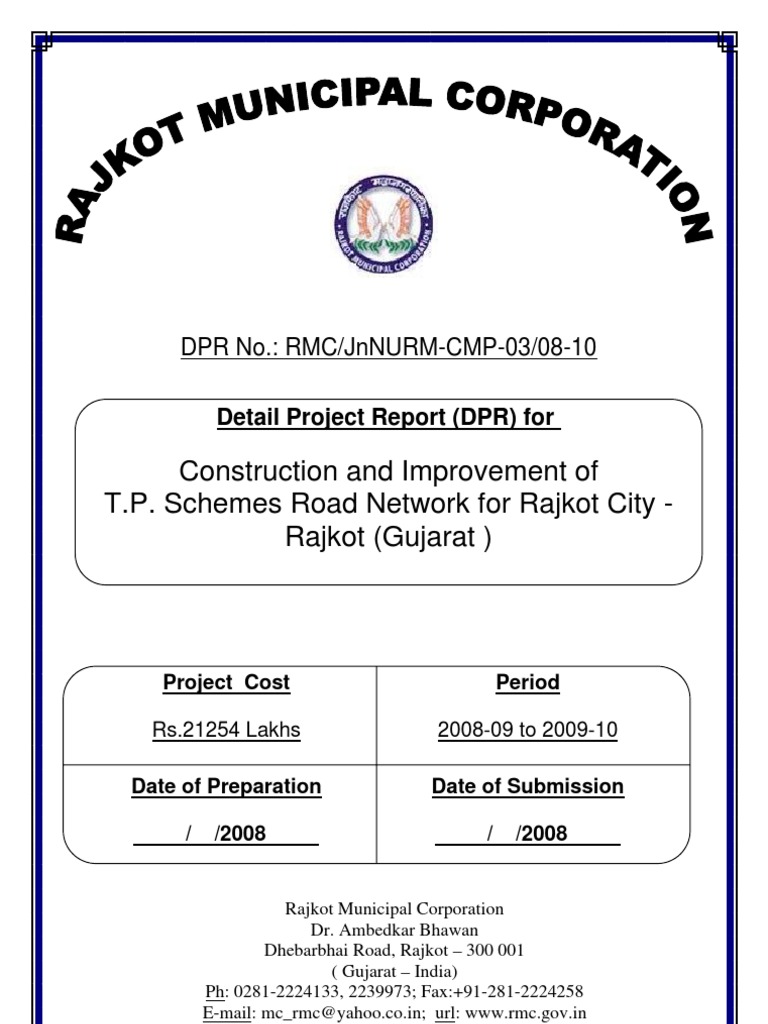 RAJKOT MUNICIPAL CORPORATION

RAJKOT MUNICIPAL CORPORATION

DPR No.: RMC/JnNURM-CMP-03/08-10

Detail Project Report (DPR) for

Construction and Improvement of T.P. Schemes Road Network for Rajkot City - Rajkot (Gujarat )

| Project Cost | Period |
|---|---|
| Rs.21254 Lakhs | 2008-09 to 2009-10 |
| Date of Preparation | Date of Submission |
| / /2008 | / /2008 |

Rajkot Municipal Corporation
Dr. Ambedkar Bhawan
Dhebarbhai Road, Rajkot – 300 001
( Gujarat – India)
Ph: 0281-2224133, 2239973; Fax:+91-281-2224258
E-mail: mc_rmc@yahoo.co.in; url: www.rmc.gov.in